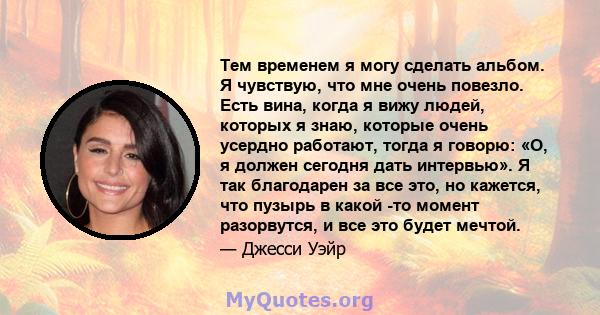 Тем временем я могу сделать альбом. Я чувствую, что мне очень повезло. Есть вина, когда я вижу людей, которых я знаю, которые очень усердно работают, тогда я говорю: «О, я должен сегодня дать интервью». Я так благодарен за все это, но кажется, что пузырь в какой -то момент разорвутся, и все это будет мечтой.
— Джесси Уэйр

MyQuotes.org